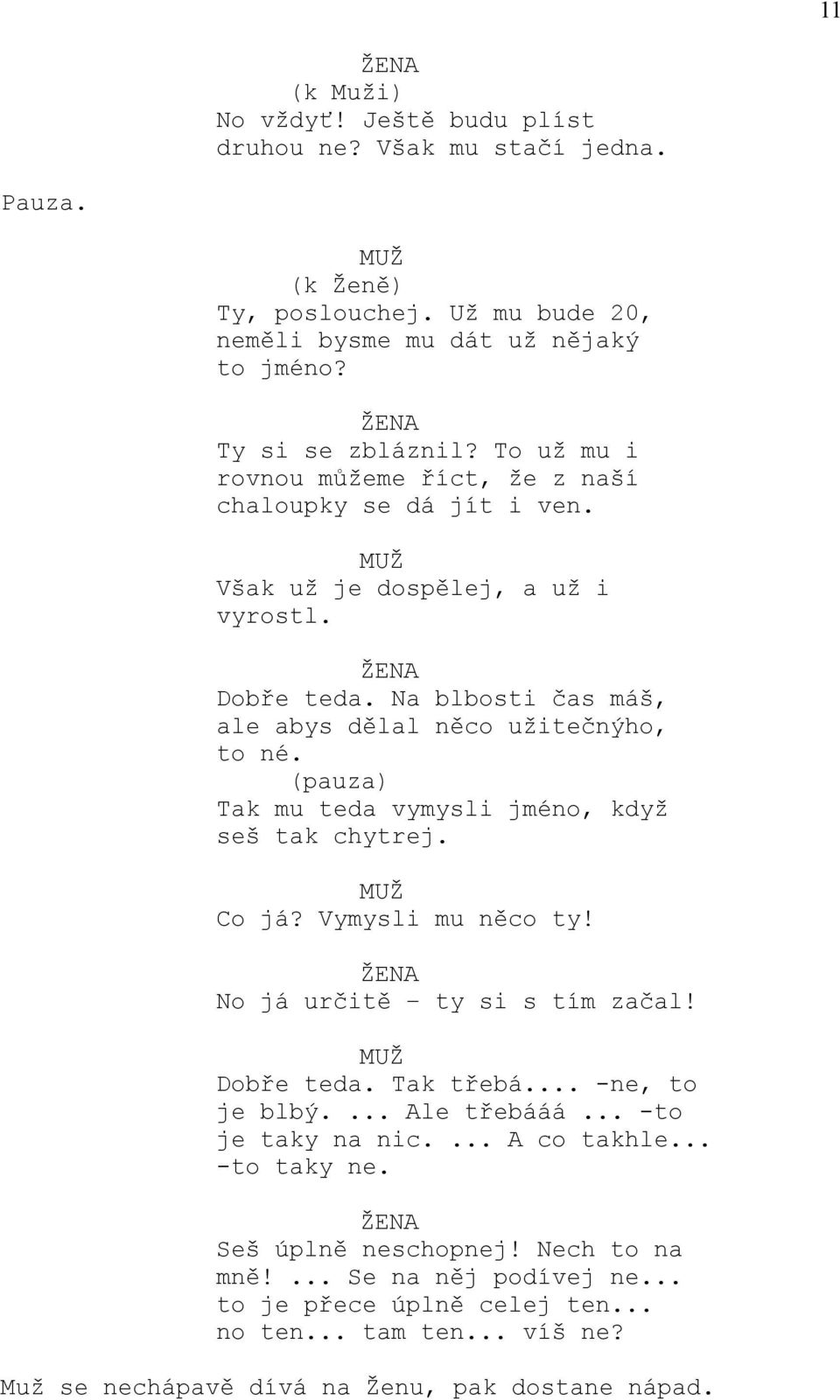 11

ŽENA
(k Muži)
No vždyť! Ještě budu plíst druhou ne? Však mu stačí jedna.

Pauza.

MUŽ
(k Ženě)
Ty, poslouchej. Už mu bude 20, neměli bysme mu dát už nějaký to jméno?

ŽENA
Ty si se zbláznil? To už mu i rovnou můžeme říct, že z naší chaloupky se dá jít i ven.

MUŽ
Však už je dospělej, a už i vyrostl.

ŽENA
Dobře teda. Na blbosti čas máš, ale abys dělal něco užitečnýho, to né.
(pauza)
Tak mu teda vymysli jméno, když seš tak chytrej.

MUŽ
Co já? Vymysli mu něco ty!

ŽENA
No já určitě – ty si s tím začal!

MUŽ
Dobře teda. Tak třebá.... -ne, to je blbý. ... Ale třebááá ... -to je taky na nic. ... A co takhle... -to taky ne.

ŽENA
Seš úplně neschopnej! Nech to na mně! ... Se na něj podívej ne... to je přece úplně celej ten... no ten... tam ten... víš ne?

Muž se nechápavě dívá na Ženu, pak dostane nápad.